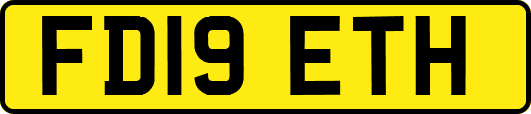 FD19 ETH